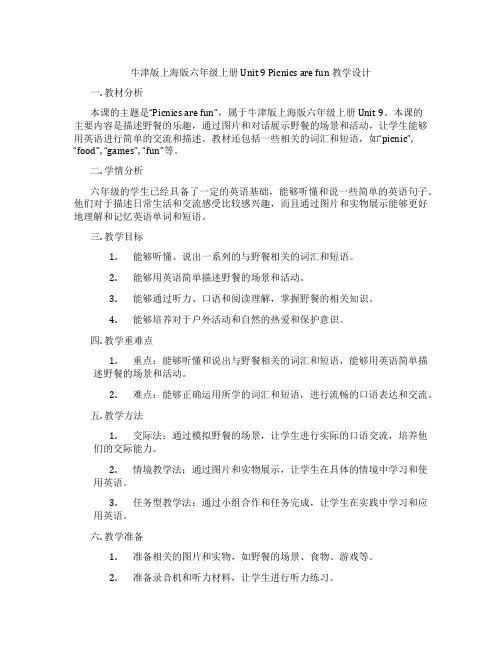 牛津版上海版六年级上册 Unit 9 Picnics are fun 教学设计

一. 教材分析

本课的主题是"Picnics are fun"，属于牛津版上海版六年级上册 Unit 9。本课的主要内容是描述野餐的乐趣，通过图片和对话展示野餐的场景和活动，让学生能够用英语进行简单的交流和描述。教材还包括一些相关的词汇和短语，如"picnic", "food", "games", "fun"等。

二. 学情分析

六年级的学生已经具备了一定的英语基础，能够听懂和说一些简单的英语句子。他们对于描述日常生活和交流感受比较感兴趣，而且通过图片和实物展示能够更好地理解和记忆英语单词和短语。

三. 教学目标

1. 能够听懂、说出一系列的与野餐相关的词汇和短语。

2. 能够用英语简单描述野餐的场景和活动。

3. 能够通过听力、口语和阅读理解，掌握野餐的相关知识。

4. 能够培养对于户外活动和自然的热爱和保护意识。

四. 教学重难点

1. 重点：能够听懂和说出与野餐相关的词汇和短语，能够用英语简单描述野餐的场景和活动。

2. 难点：能够正确运用所学的词汇和短语，进行流畅的口语表达和交流。

五. 教学方法

1. 交际法：通过模拟野餐的场景，让学生进行实际的口语交流，培养他们的交际能力。

2. 情境教学法：通过图片和实物展示，让学生在具体的情境中学习和使用英语。

3. 任务型教学法：通过小组合作和任务完成，让学生在实践中学习和应用英语。

六. 教学准备

1. 准备相关的图片和实物，如野餐的场景、食物、游戏等。

2. 准备录音机和听力材料，让学生进行听力练习。